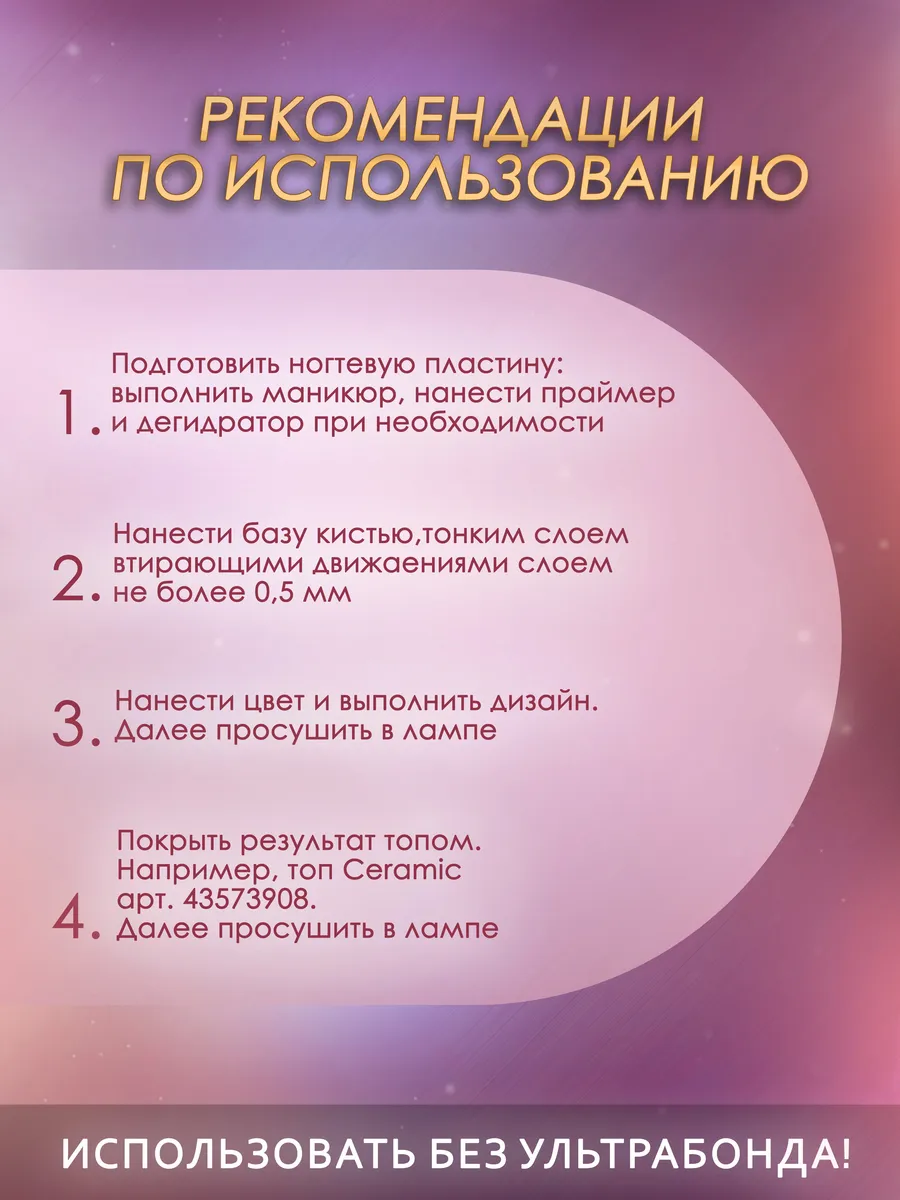 РЕКОМЕНДАЦИИ ПО ИСПОЛЬЗОВАНИЮ

1. Подготовить ногтевую пластину: выполнить маникюр, нанести праймер и дегидратор при необходимости

2. Нанести базу кистью,тонким слоем втирающими движаениями слоем не более 0,5 мм

3. Нанести цвет и выполнить дизайн. Далее просушить в лампе

4. Покрыть результат топом. Например, топ Ceramic арт. 43573908. Далее просушить в лампе

ИСПОЛЬЗОВАТЬ БЕЗ УЛЬТРАБОНДА!